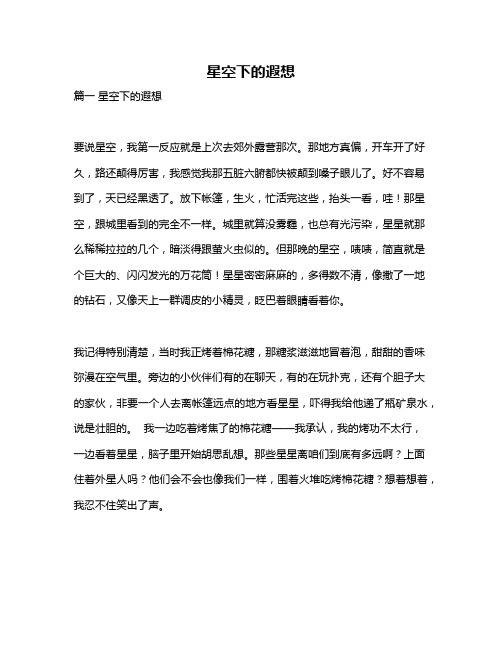 星空下的遐想

篇一 星空下的遐想

要说星空，我第一反应就是上次去郊外露营那次。那地方真偏，开车开了好久，路还颠得厉害，我感觉我那五脏六腑都快被颠到嗓子眼儿了。好不容易到了，天已经黑透了。放下帐篷，生火，忙活完这些，抬头一看，哇！那星空，跟城里看到的完全不一样。城里就算没雾霾，也总有光污染，星星就那么稀稀拉拉的几个，暗淡得跟萤火虫似的。但那晚的星空，啧啧，简直就是个巨大的、闪闪发光的万花筒！星星密密麻麻的，多得数不清，像撒了一地的钻石，又像天上一群调皮的小精灵，眨巴着眼睛看着你。

我记得特别清楚，当时我正烤着棉花糖，那糖浆滋滋地冒着泡，甜甜的香味弥漫在空气里。旁边的小伙伴们有的在聊天，有的在玩扑克，还有个胆子大的家伙，非要一个人去离帐篷远点的地方看星星，吓得我给他递了瓶矿泉水，说是壮胆的。 我一边吃着烤焦了的棉花糖——我承认，我的烤功不太行，一边看着星星，脑子里开始胡思乱想。那些星星离咱们到底有多远啊？上面住着外星人吗？他们会不会也像我们一样，围着火堆吃烤棉花糖？想着想着，我忍不住笑出了声。